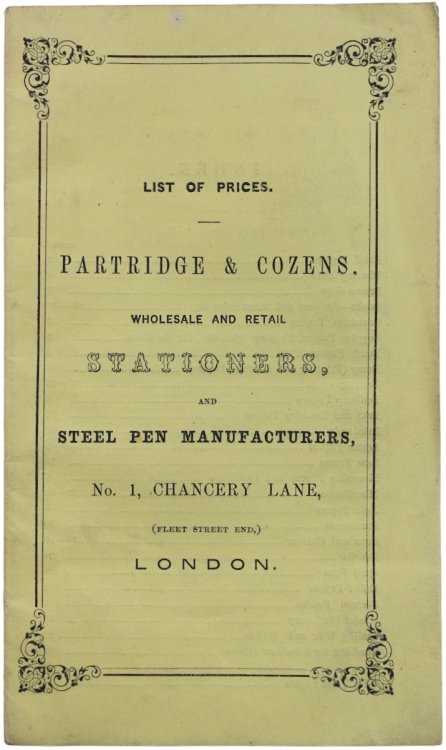 LIST OF PRICES.

PARTRIDGE & COZENS,

WHOLESALE AND RETAIL

STATIONERS,

AND

STEEL PEN MANUFACTURERS,

No. 1, CHANCERY LANE,

(FLEET STREET END,)

LONDON.